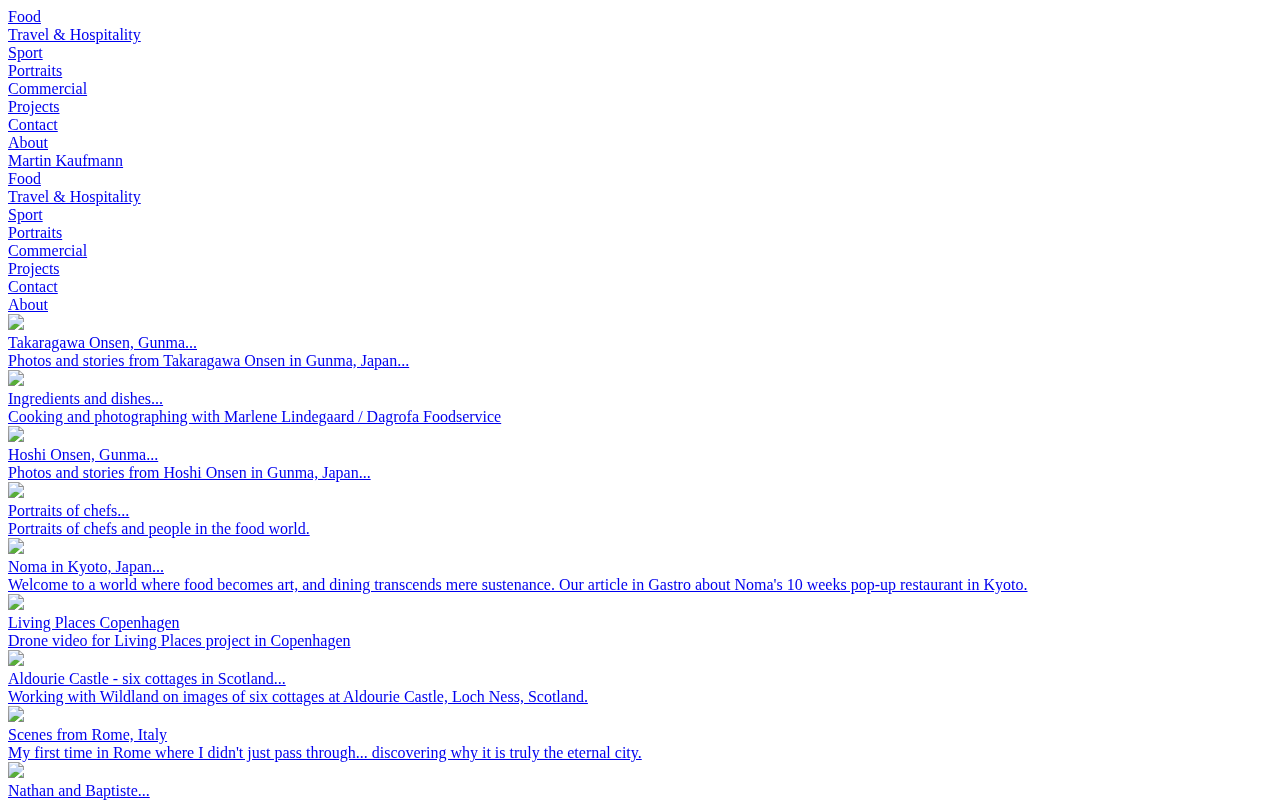 Food
Travel & Hospitality
Sport
Portraits
Commercial
Projects
Contact
About
Martin Kaufmann
Food
Travel & Hospitality
Sport
Portraits
Commercial
Projects
Contact
About

Takaragawa Onsen, Gunma...
Photos and stories from Takaragawa Onsen in Gunma, Japan...

Ingredients and dishes...
Cooking and photographing with Marlene Lindegaard / Dagrofa Foodservice

Hoshi Onsen, Gunma...
Photos and stories from Hoshi Onsen in Gunma, Japan...

Portraits of chefs...
Portraits of chefs and people in the food world.

Noma in Kyoto, Japan...
Welcome to a world where food becomes art, and dining transcends mere sustenance. Our article in Gastro about Noma's 10 weeks pop-up restaurant in Kyoto.

Living Places Copenhagen
Drone video for Living Places project in Copenhagen

Aldourie Castle - six cottages in Scotland...
Working with Wildland on images of six cottages at Aldourie Castle, Loch Ness, Scotland.

Scenes from Rome, Italy
My first time in Rome where I didn't just pass through... discovering why it is truly the eternal city.

Nathan and Baptiste...